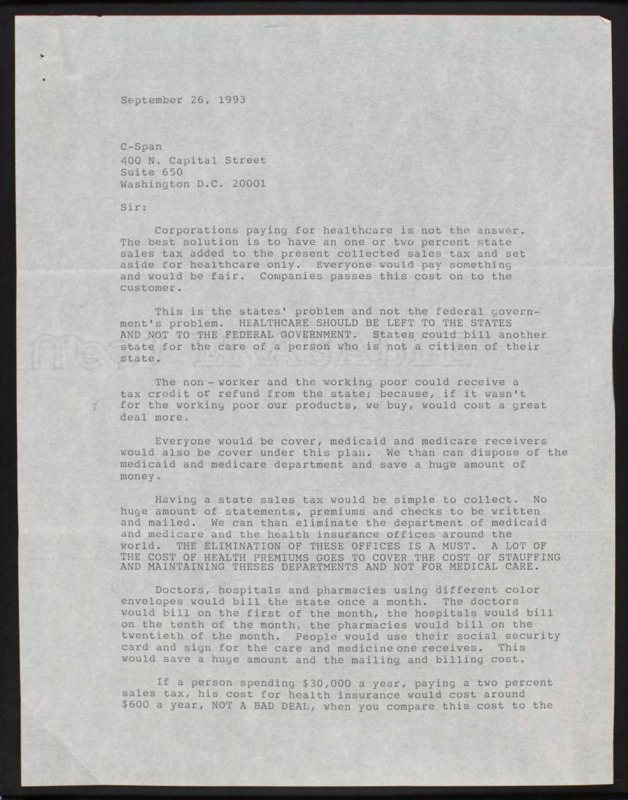 September 26, 1993

C-Span
400 N. Capital Street
Suite 650
Washington D.C. 20001

Sir:

Corporations paying for healthcare is not the answer. The best solution is to have an one or two percent state sales tax added to the present collected sales tax and set aside for healthcare only. Everyone would pay something and would be fair. Companies passes this cost on to the customer.

This is the states' problem and not the federal government's problem. HEALTHCARE SHOULD BE LEFT TO THE STATES AND NOT TO THE FEDERAL GOVERNMENT. States could bill another state for the care of a person who is not a citizen of their state.

The non - worker and the working poor could receive a tax credit or refund from the state; because, if it wasn't for the working poor our products, we buy, would cost a great deal more.

Everyone would be cover, medicaid and medicare receivers would also be cover under this plan. We than can dispose of the medicaid and medicare department and save a huge amount of money.

Having a state sales tax would be simple to collect. No huge amount of statements, premiums and checks to be written and mailed. We can than eliminate the department of medicaid and medicare and the health insurance offices around the world. THE ELIMINATION OF THESE OFFICES IS A MUST. A LOT OF THE COST OF HEALTH PREMIUMS GOES TO COVER THE COST OF STAUFFING AND MAINTAINING THESES DEPARTMENTS AND NOT FOR MEDICAL CARE.

Doctors, hospitals and pharmacies using different color envelopes would bill the state once a month. The doctors would bill on the first of the month, the hospitals would bill on the tenth of the month, the pharmacies would bill on the twentieth of the month. People would use their social security card and sign for the care and medicine one receives. This would save a huge amount and the mailing and billing cost.

If a person spending $30,000 a year, paying a two percent sales tax, his cost for health insurance would cost around $600 a year, NOT A BAD DEAL, when you compare this cost to the